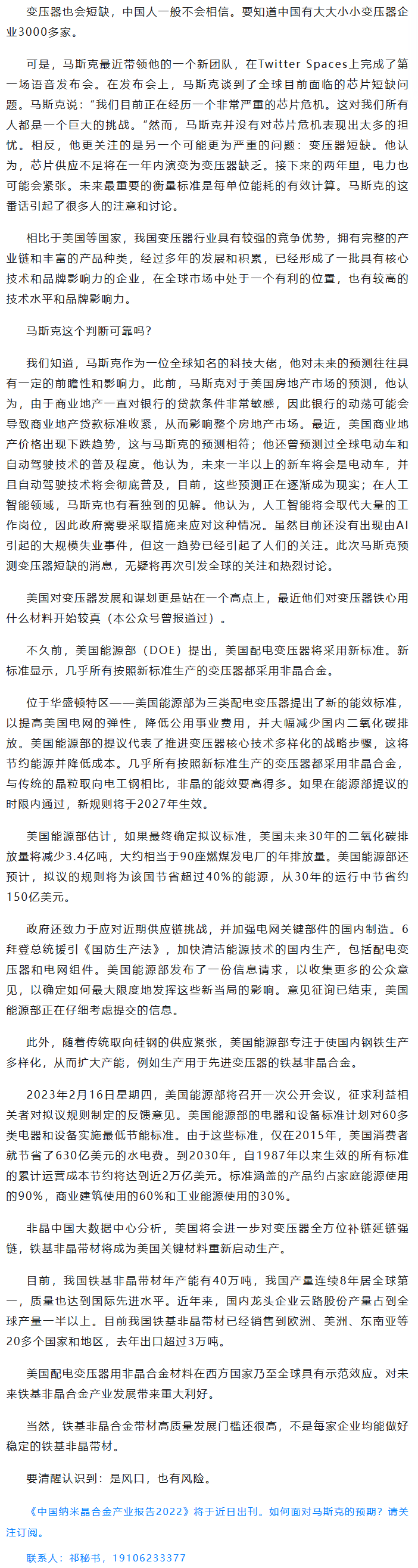 变压器也会短缺，中国人一般不会相信。要知道中国有大大小小变压器企业3000多家。

可是，马斯克最近带领他的一个新团队，在Twitter Spaces上完成了第一场语音发布会。在发布会上，马斯克谈到了全球目前面临的芯片短缺问题。马斯克说：“我们目前正在经历一个非常严重的芯片危机。这对我们所有人都是一个巨大的挑战。”然而，马斯克并没有对芯片危机表现出太多的担忧。相反，他更关注的是另一个可能更为严重的问题：变压器短缺。他认为，芯片供应不足将在一年内演变为变压器缺乏。接下来的两年里，电力也可能会紧张。未来最重要的衡量标准是每单位能耗的有效计算。马斯克的这番话引起了很多人的注意和讨论。

相比于美国等国家，我国变压器行业具有较强的竞争优势，拥有完整的产业链和丰富的产品种类，经过多年的发展和积累，已经形成了一批具有核心技术和品牌影响力的企业，在全球市场中处于一个有利的位置，也有较高的技术水平和品牌影响力。

马斯克这个判断可靠吗？

我们知道，马斯克作为一位全球知名的科技大佬，他对未来的预测往往具有一定的前瞻性和影响力。此前，马斯克对于美国房地产市场的预测，他认为，由于商业地产一直对银行的贷款条件非常敏感，因此银行的动荡可能会导致商业地产贷款标准收紧，从而影响整个房地产市场。最近，美国商业地产价格出现下跌趋势，这与马斯克的预测相符；他还曾预测过全球电动车和自动驾驶技术的普及程度。他认为，未来一半以上的新车将会是电动车，并且自动驾驶技术将会彻底普及，目前，这些预测正在逐渐成为现实；在人工智能领域，马斯克也有着独到的见解。他认为，人工智能将会取代大量的工作岗位，因此政府需要采取措施来应对这种情况。虽然目前还没有出现由AI引起的大规模失业事件，但这一趋势已经引起了人们的关注。此次马斯克预测变压器短缺的消息，无疑将再次引发全球的关注和热烈讨论。

美国对变压器发展和谋划更是站在一个高点上，最近他们对变压器铁心用什么材料开始较真（本公众号曾报道过）。

不久前，美国能源部（DOE）提出，美国配电变压器将采用新标准。新标准显示，几乎所有按照新标准生产的变压器都采用非晶合金。

位于华盛顿特区——美国能源部为三类配电变压器提出了新的能效标准，以提高美国电网的弹性，降低公用事业费用，并大幅减少国内二氧化碳排放。美国能源部的提议代表了推进变压器核心技术多样化的战略步骤，这将节约能源并降低成本。几乎所有按照新标准生产的变压器都采用非晶合金，与传统的晶粒取向电工钢相比，非晶的能效要高得多。如果在能源部提议的时限内通过，新规则将于2027年生效。

美国能源部估计，如果最终确定拟议标准，美国未来30年的二氧化碳排放量将减少3.4亿吨，大约相当于90座燃煤发电厂的年排放量。美国能源部还预计，拟议的规则将为该国节省超过40%的能源，从30年的运行中节省约150亿美元。

政府还致力于应对近期供应链挑战，并加强电网关键部件的国内制造。6拜登总统援引《国防生产法》，加快清洁能源技术的国内生产，包括配电变压器和电网组件。美国能源部发布了一份信息请求，以收集更多的公众意见，以确定如何最大限度地发挥这些新当局的影响。意见征询已结束，美国能源部正在仔细考虑提交的信息。

此外，随着传统取向硅钢的供应紧张，美国能源部专注于使国内钢铁生产多样化，从而扩大产能，例如生产用于先进变压器的铁基非晶合金。

2023年2月16日星期四，美国能源部将召开一次公开会议，征求利益相关者对拟议规则制定的反馈意见。美国能源部的电器和设备标准计划对60多类电器和设备实施最低节能标准。由于这些标准，仅在2015年，美国消费者就节省了630亿美元的水电费。到2030年，自1987年以来生效的所有标准的累计运营成本节约将达到近2万亿美元。标准涵盖的产品约占家庭能源使用的90%，商业建筑使用的60%和工业能源使用的30%。

非晶中国大数据中心分析，美国将会进一步对变压器全方位补链延链强链，铁基非晶带材将成为美国关键材料重新启动生产。

目前，我国铁基非晶带材年产能有40万吨，我国产量连续8年居全球第一，质量也达到国际先进水平。近年来，国内龙头企业云路股份产量占到全球产量一半以上。目前我国铁基非晶带材已经销售到欧洲、美洲、东南亚等20多个国家和地区，去年出口超过3万吨。

美国配电变压器用非晶合金材料在西方国家乃至全球具有示范效应。对未来铁基非晶合金产业发展带来重大利好。

当然，铁基非晶合金带材高质量发展门槛还很高，不是每家企业均能做好稳定的铁基非晶带材。

要清醒认识到：是风口，也有风险。

《中国纳米晶合金产业报告2022》将于近日出刊。如何面对马斯克的预期？请关注订阅。

联系人：祁秘书，19106233377